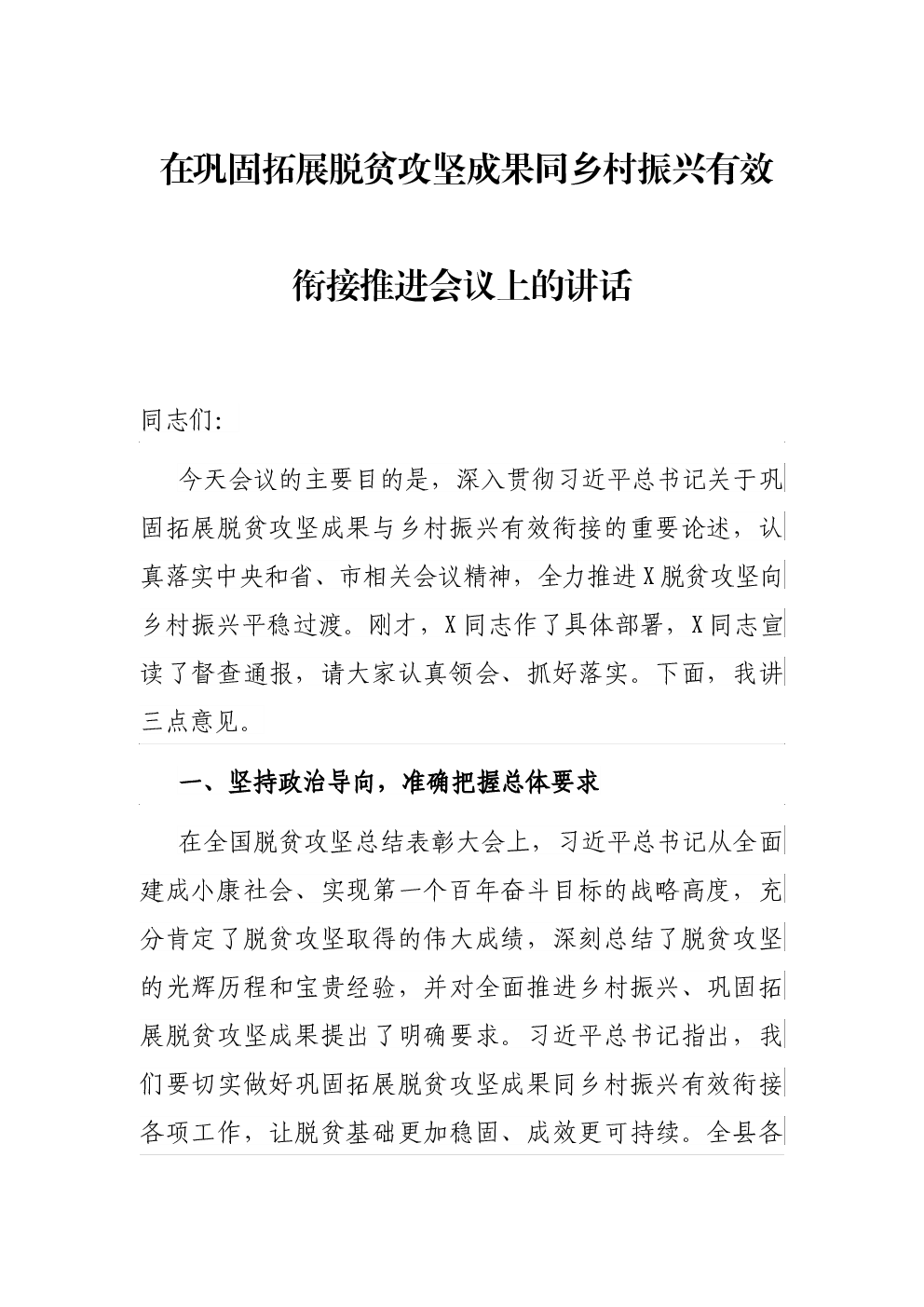 在巩固拓展脱贫攻坚成果同乡村振兴有效衔接推进会议上的讲话

同志们:

今天会议的主要目的是，深入贯彻习近平总书记关于巩固拓展脱贫攻坚成果与乡村振兴有效衔接的重要论述，认真落实中央和省、市相关会议精神，全力推进X脱贫攻坚向乡村振兴平稳过渡。刚才，X同志作了具体部署，X同志宣读了督查通报，请大家认真领会、抓好落实。下面，我讲三点意见。

一、坚持政治导向，准确把握总体要求

在全国脱贫攻坚总结表彰大会上，习近平总书记从全面建成小康社会、实现第一个百年奋斗目标的战略高度，充分肯定了脱贫攻坚取得的伟大成绩，深刻总结了脱贫攻坚的光辉历程和宝贵经验，并对全面推进乡村振兴、巩固拓展脱贫攻坚成果提出了明确要求。习近平总书记指出，我们要切实做好巩固拓展脱贫攻坚成果同乡村振兴有效衔接各项工作，让脱贫基础更加稳固、成效更可持续。全县各